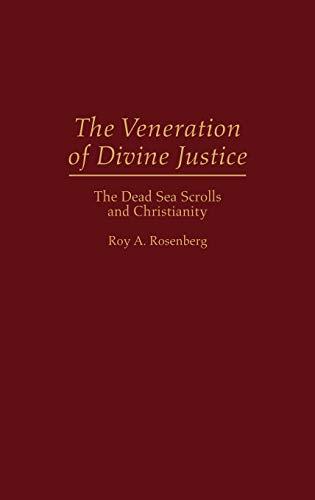 The Veneration of Divine Justice

The Dead Sea Scrolls and Christianity

Roy A. Rosenberg